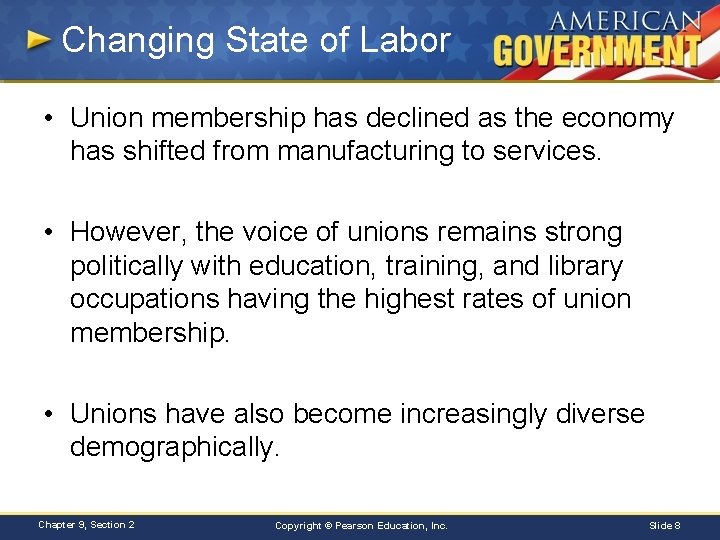 Changing State of Labor

AMERICAN GOVERNMENT

• Union membership has declined as the economy has shifted from manufacturing to services.

• However, the voice of unions remains strong politically with education, training, and library occupations having the highest rates of union membership.

• Unions have also become increasingly diverse demographically.

Chapter 9, Section 2

Copyright © Pearson Education, Inc.

Slide 8